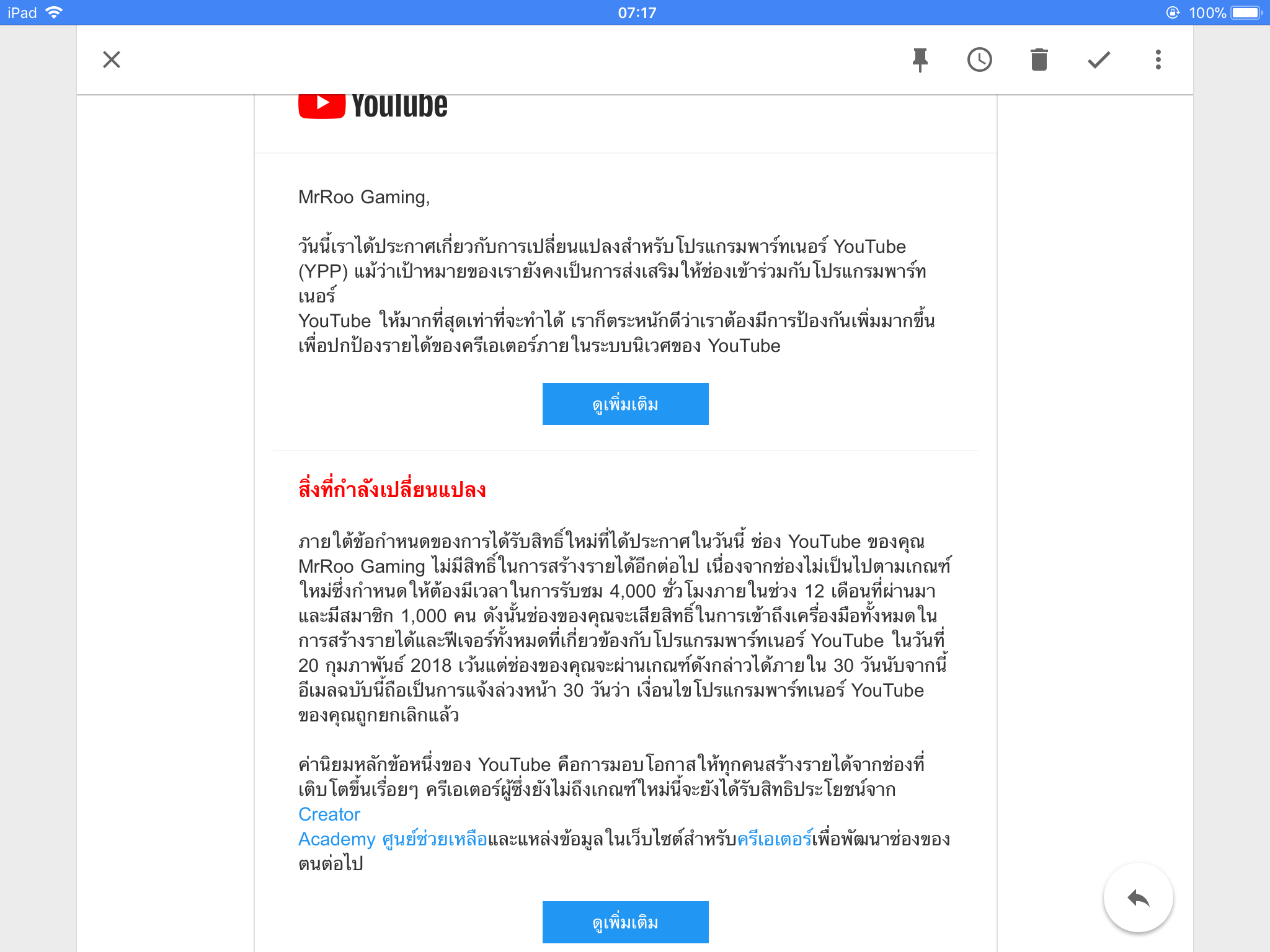 iPad 07:17 100%

YouTube

MrRoo Gaming,

วันนี้เราได้ประกาศเกี่ยวกับการเปลี่ยนแปลงสำหรับโปรแกรมพาร์ทเนอร์ YouTube (YPP) แม้ว่าเป้าหมายของเรายังคงเป็นการส่งเสริมให้ช่องเข้าร่วมกับโปรแกรมพาร์ทเนอร์
YouTube ให้มากที่สุดเท่าที่จะทำได้ เราก็ตระหนักดีว่าเราต้องมีการป้องกันเพิ่มมากขึ้นเพื่อปกป้องรายได้ของครีเอเตอร์ภายในระบบนิเวศของ YouTube

ดูเพิ่มเติม

สิ่งที่กำลังเปลี่ยนแปลง

ภายใต้ข้อกำหนดของการได้รับสิทธิ์ใหม่ที่ได้ประกาศในวันนี้ ช่อง YouTube ของคุณ MrRoo Gaming ไม่มีสิทธิ์ในการสร้างรายได้อีกต่อไป เนื่องจากช่องไม่เป็นไปตามเกณฑ์ใหม่ซึ่งกำหนดให้ต้องมีเวลาในการรับชม 4,000 ชั่วโมงภายในช่วง 12 เดือนที่ผ่านมาและมีสมาชิก 1,000 คน ดังนั้นช่องของคุณจะเสียสิทธิ์ในการเข้าถึงเครื่องมือทั้งหมดในการสร้างรายได้และฟีเจอร์ทั้งหมดที่เกี่ยวข้องกับโปรแกรมพาร์ทเนอร์ YouTube ในวันที่ 20 กุมภาพันธ์ 2018 เว้นแต่ช่องของคุณจะผ่านเกณฑ์ดังกล่าวได้ภายใน 30 วันนับจากนี้ อีเมลฉบับนี้ถือเป็นการแจ้งล่วงหน้า 30 วันว่า เงื่อนไขโปรแกรมพาร์ทเนอร์ YouTube ของคุณถูกยกเลิกแล้ว

ค่านิยมหลักข้อหนึ่งของ YouTube คือการมอบโอกาสให้ทุกคนสร้างรายได้จากช่องที่เติบโตขึ้นเรื่อยๆ ครีเอเตอร์ผู้ซึ่งยังไม่ถึงเกณฑ์ใหม่นี้จะยังได้รับสิทธิประโยชน์จาก Creator
Academy ศูนย์ช่วยเหลือและแหล่งข้อมูลในเว็บไซต์สำหรับครีเอเตอร์เพื่อพัฒนาช่องของตนต่อไป

ดูเพิ่มเติม